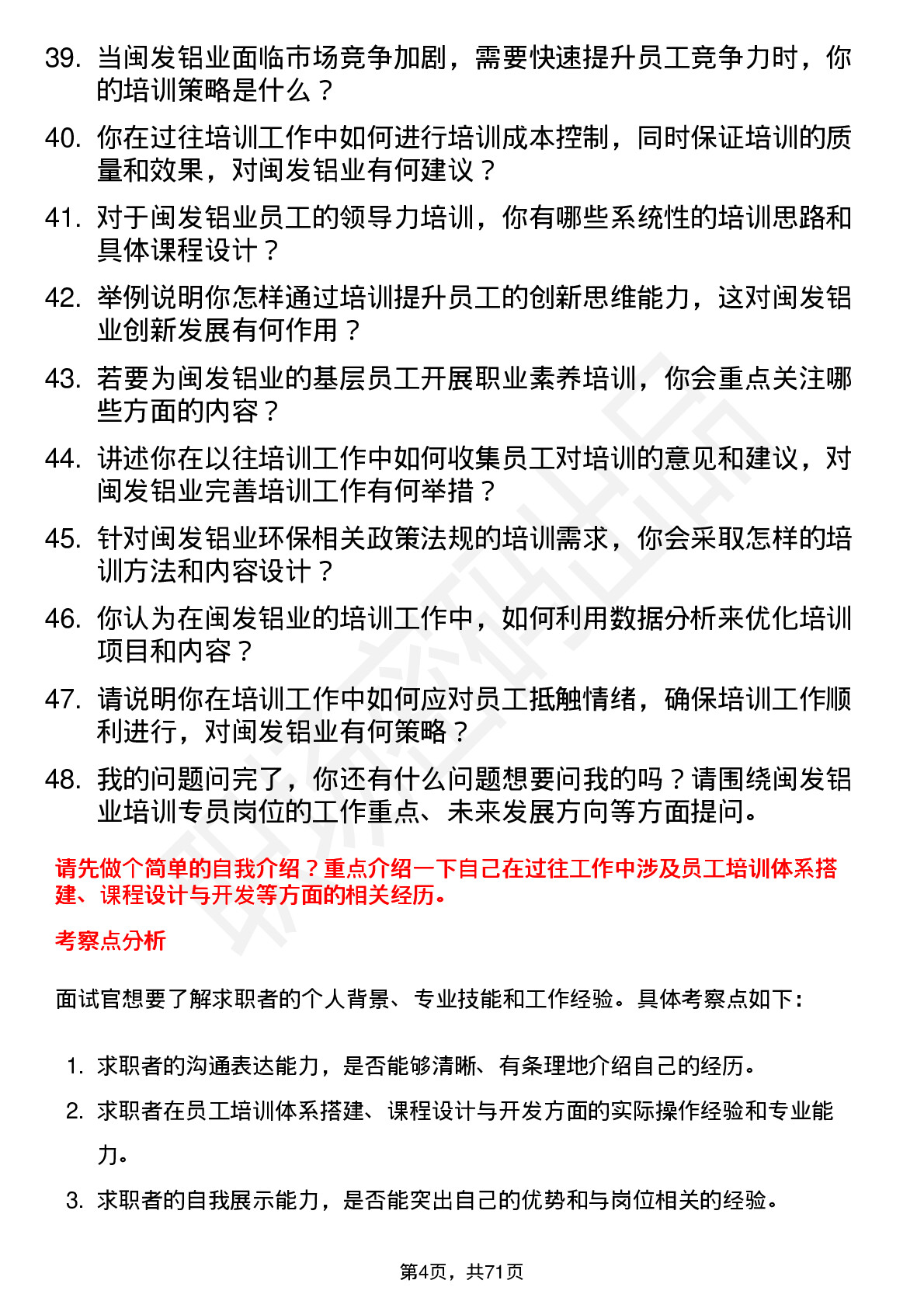 39. 当闽发铝业面临市场竞争加剧，需要快速提升员工竞争力时，你的培训策略是什么？

40. 你在过往培训工作中如何进行培训成本控制，同时保证培训的质量和效果，对闽发铝业有何建议？

41. 对于闽发铝业员工的领导力培训，你有哪些系统性的培训思路和具体课程设计？

42. 举例说明你怎样通过培训提升员工的创新思维能力，这对闽发铝业创新发展有何作用？

43. 若要为闽发铝业的基层员工开展职业素养培训，你会重点关注哪些方面的内容？

44. 讲述你在以往培训工作中如何收集员工对培训的意见和建议，对闽发铝业完善培训工作有何举措？

45. 针对闽发铝业环保相关政策法规的培训需求，你会采取怎样的培训方法和内容设计？

46. 你认为在闽发铝业的培训工作中，如何利用数据分析来优化培训项目和内容？

47. 请说明你在培训工作中如何应对员工抵触情绪，确保培训工作顺利进行，对闽发铝业有何策略？

48. 我的问题问完了，你还有什么问题想要问我的吗？请围绕闽发铝业培训专员岗位的工作重点、未来发展方向等方面提问。

请先做个简单的自我介绍？重点介绍一下自己在过往工作中涉及员工培训体系搭建、课程设计与开发等方面的相关经历。

考察点分析

面试官想要了解求职者的个人背景、专业技能和工作经验。具体考察点如下：

1. 求职者的沟通表达能力，是否能够清晰、有条理地介绍自己的经历。

2. 求职者在员工培训体系搭建、课程设计与开发方面的实际操作经验和专业能力。

3. 求职者的自我展示能力，是否能突出自己的优势和与岗位相关的经验。

第4页，共71页